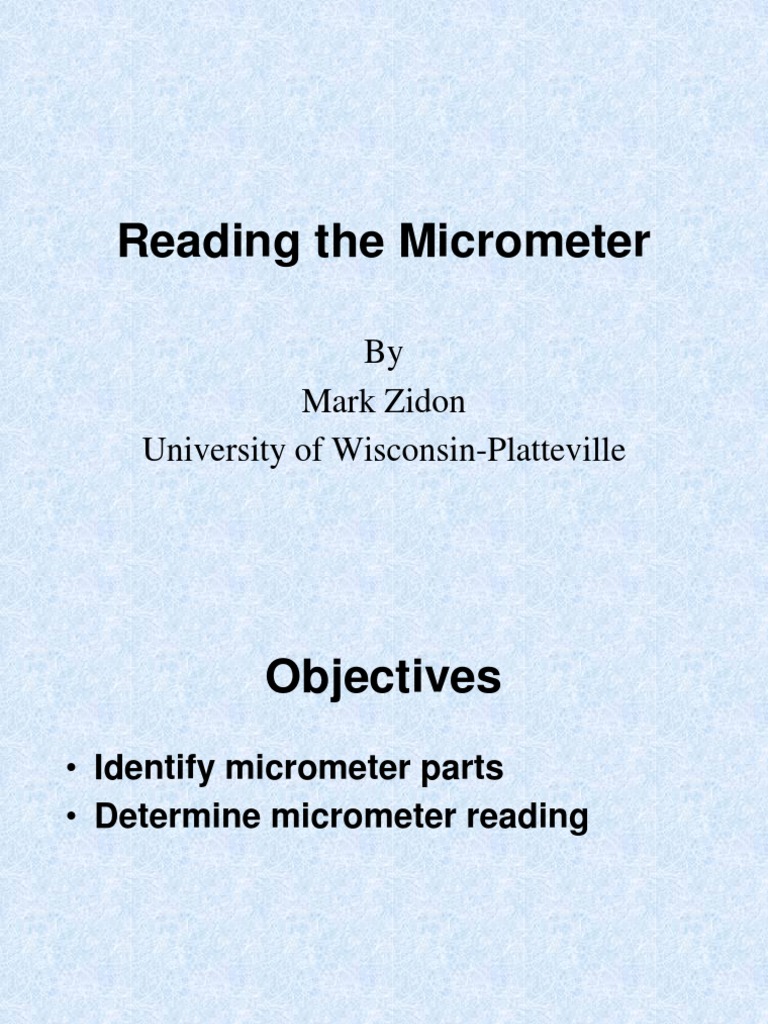 Reading the Micrometer

By
Mark Zidon
University of Wisconsin-Platteville

Objectives

• Identify micrometer parts
• Determine micrometer reading